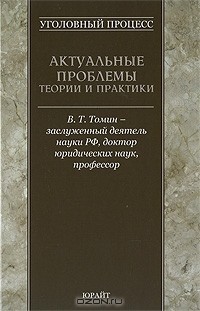 УГОЛОВНЫЙ ПРОЦЕСС

АКТУАЛЬНЫЕ ПРОБЛЕМЫ ТЕОРИИ И ПРАКТИКИ

В. Т. Томин – заслуженный деятель науки РФ, доктор юридических наук, профессор

ЮРАЙТ

OZON.ru